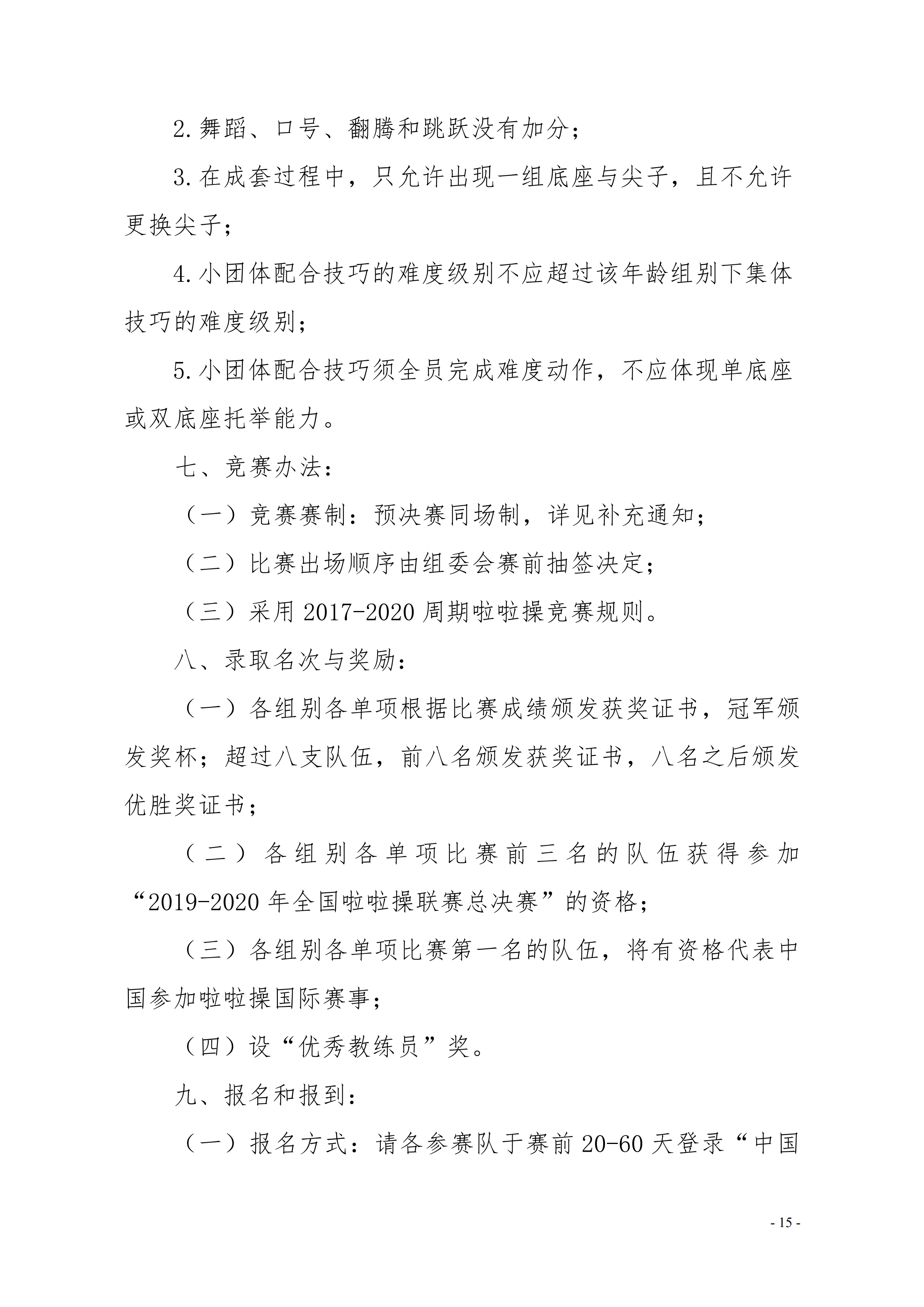 2.舞蹈、口号、翻腾和跳跃没有加分；

3.在成套过程中，只允许出现一组底座与尖子，且不允许更换尖子；

4.小团体配合技巧的难度级别不应超过该年龄组别下集体技巧的难度级别；

5.小团体配合技巧须全员完成难度动作，不应体现单底座或双底座托举能力。

七、竞赛办法：

（一）竞赛赛制：预决赛同场制，详见补充通知；

（二）比赛出场顺序由组委会赛前抽签决定；

（三）采用 2017-2020 周期啦啦操竞赛规则。

八、录取名次与奖励：

（一）各组别各单项根据比赛成绩颁发获奖证书，冠军颁发奖杯；超过八支队伍，前八名颁发获奖证书，八名之后颁发优胜奖证书；

（二）各组别各单项比赛前三名的队伍获得参加“2019-2020 年全国啦啦操联赛总决赛”的资格；

（三）各组别各单项比赛第一名的队伍，将有资格代表中国参加啦啦操国际赛事；

（四）设“优秀教练员”奖。

九、报名和报到：

（一）报名方式：请各参赛队于赛前 20-60 天登录“中国

- 15 -